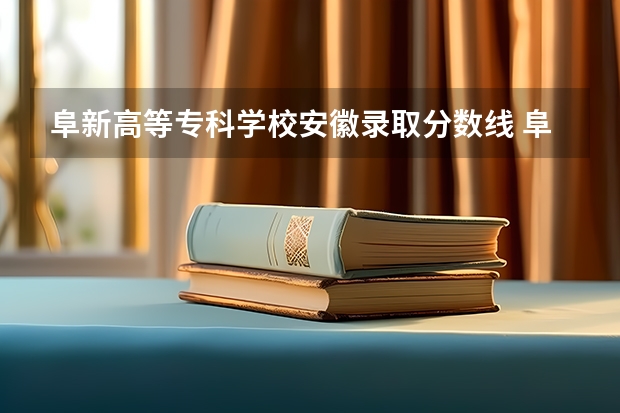 阜新高等专科学校安徽录取分数线 阜